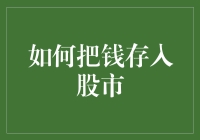 如何把钱存入股市